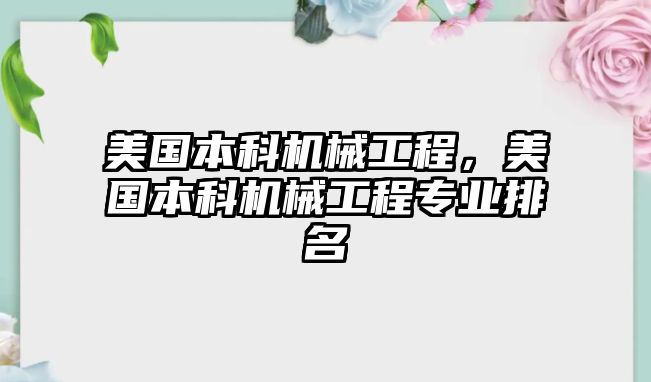 美国本科机械工程，美国本科机械工程专业排名